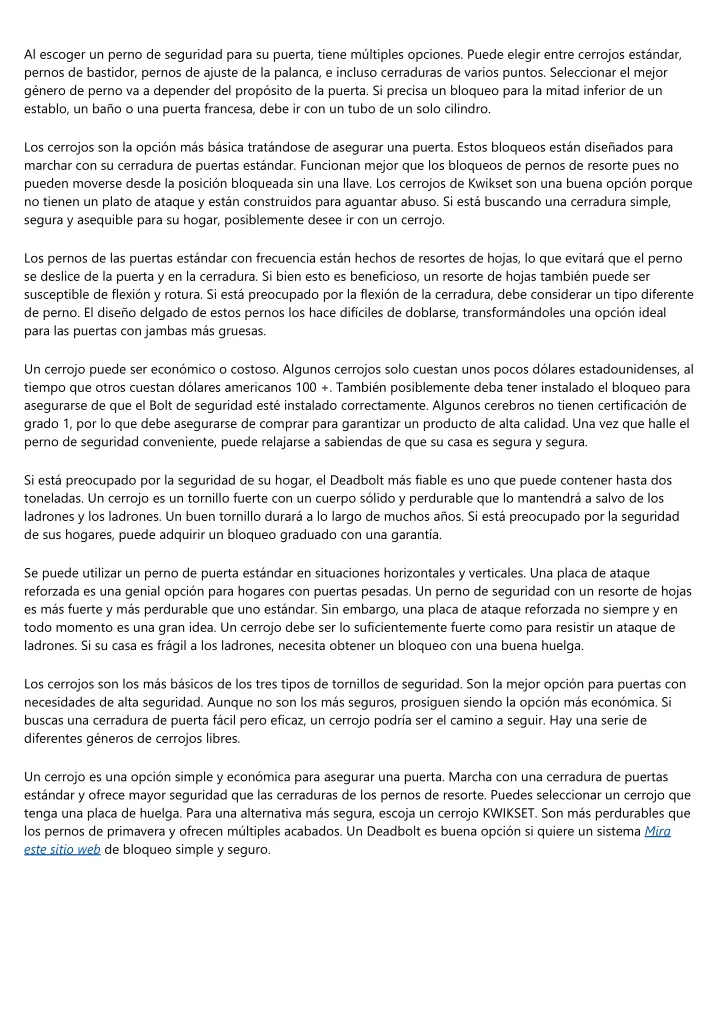 Al escoger un perno de seguridad para su puerta, tiene múltiples opciones. Puede elegir entre cerrojos estándar, pernos de bastidor, pernos de ajuste de la palanca, e incluso cerraduras de varios puntos. Seleccionar el mejor género de perno va a depender del propósito de la puerta. Si precisa un bloqueo para la mitad inferior de un establo, un baño o una puerta francesa, debe ir con un tubo de un solo cilindro.

Los cerrojos son la opción más básica tratándose de asegurar una puerta. Estos bloqueos están diseñados para marchar con su cerradura de puertas estándar. Funcionan mejor que los bloqueos de pernos de resorte pues no pueden moverse desde la posición bloqueada sin una llave. Los cerrojos de Kwikset son una buena opción porque no tienen un plato de ataque y están construidos para aguantar abuso. Si está buscando una cerradura simple, segura y asequible para su hogar, posiblemente desee ir con un cerrojo.

Los pernos de las puertas estándar con frecuencia están hechos de resortes de hojas, lo que evitará que el perno se deslice de la puerta y en la cerradura. Si bien esto es beneficioso, un resorte de hojas también puede ser susceptible de flexión y rotura. Si está preocupado por la flexión de la cerradura, debe considerar un tipo diferente de perno. El diseño delgado de estos pernos los hace difíciles de doblarse, transformándoles una opción ideal para las puertas con jambas más gruesas.

Un cerrojo puede ser económico o costoso. Algunos cerrojos solo cuestan unos pocos dólares estadounidenses, al tiempo que otros cuestan dólares americanos 100 +. También posiblemente deba tener instalado el bloqueo para asegurarse de que el Bolt de seguridad esté instalado correctamente. Algunos cerebros no tienen certificación de grado 1, por lo que debe asegurarse de comprar para garantizar un producto de alta calidad. Una vez que halle el perno de seguridad conveniente, puede relajarse a sabiendas de que su casa es segura y segura.

Si está preocupado por la seguridad de su hogar, el Deadbolt más fiable es uno que puede contener hasta dos toneladas. Un cerrojo es un tornillo fuerte con un cuerpo sólido y perdurable que lo mantendrá a salvo de los ladrones y los ladrones. Un buen tornillo durará a lo largo de muchos años. Si está preocupado por la seguridad de sus hogares, puede adquirir un bloqueo graduado con una garantía.

Se puede utilizar un perno de puerta estándar en situaciones horizontales y verticales. Una placa de ataque reforzada es una genial opción para hogares con puertas pesadas. Un perno de seguridad con un resorte de hojas es más fuerte y más perdurable que uno estándar. Sin embargo, una placa de ataque reforzada no siempre y en todo momento es una gran idea. Un cerrojo debe ser lo suficientemente fuerte como para resistir un ataque de ladrones. Si su casa es frágil a los ladrones, necesita obtener un bloqueo con una buena huelga.

Los cerrojos son los más básicos de los tres tipos de tornillos de seguridad. Son la mejor opción para puertas con necesidades de alta seguridad. Aunque no son los más seguros, prosiguen siendo la opción más económica. Si buscas una cerradura de puerta fácil pero eficaz, un cerrojo podría ser el camino a seguir. Hay una serie de diferentes géneros de cerrojos libres.

Un cerrojo es una opción simple y económica para asegurar una puerta. Marcha con una cerradura de puertas estándar y ofrece mayor seguridad que las cerraduras de los pernos de resorte. Puedes seleccionar un cerrojo que tenga una placa de huelga. Para una alternativa más segura, escoja un cerrojo KWIKSET. Son más perdurables que los pernos de primavera y ofrecen múltiples acabados. Un Deadbolt es buena opción si quiere un sistema Mira este sitio web de bloqueo simple y seguro.